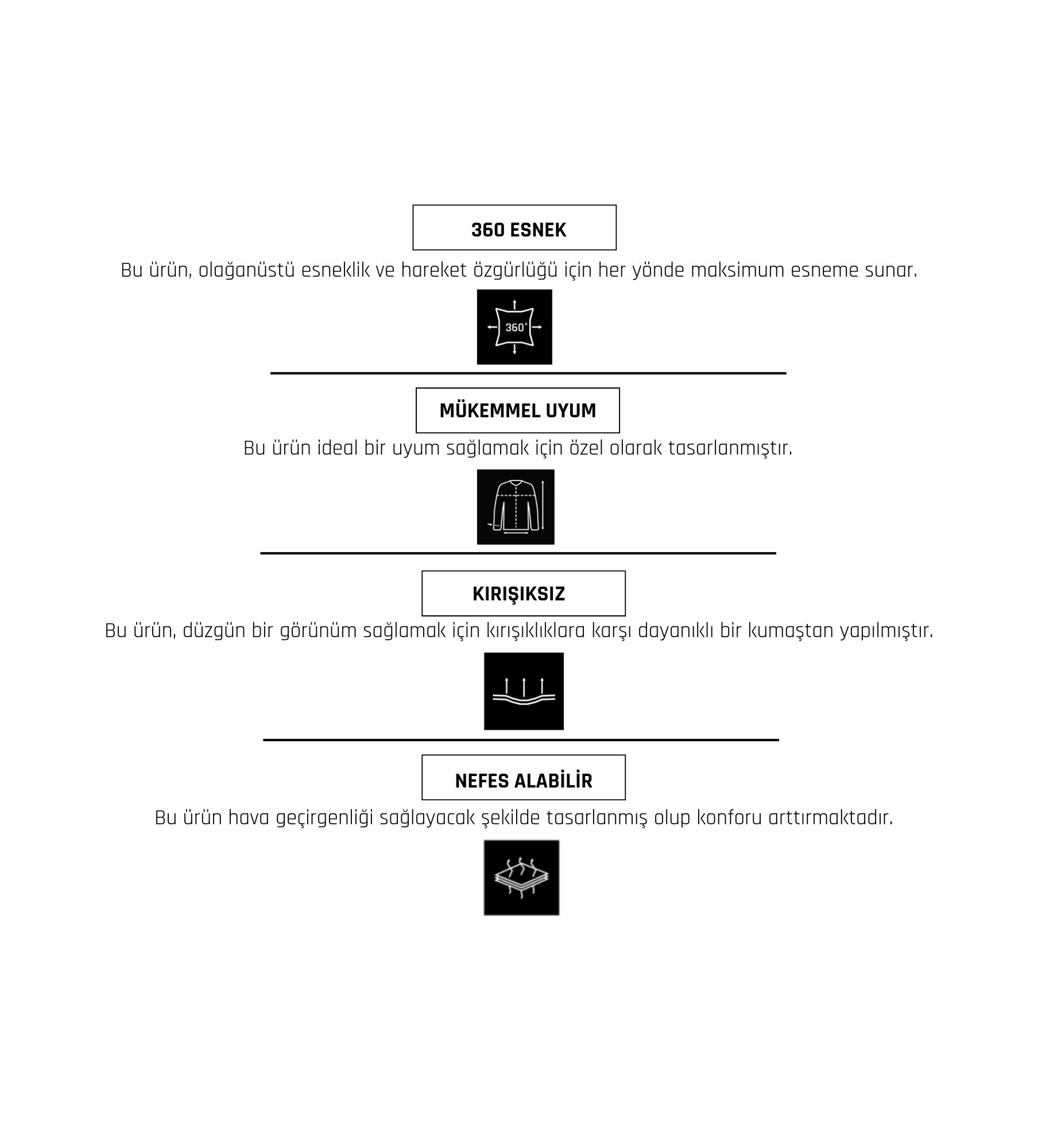 360 ESNEK

Bu ürün, olağanüstü esneklik ve hareket özgürlüğü için her yönde maksimum esneme sunar.

360°

MÜKEMMEL UYUM

Bu ürün ideal bir uyum sağlamak için özel olarak tasarlanmıştır.

KIRIŞIKSIZ

Bu ürün, düzgün bir görünüm sağlamak için kırışıklıklara karşı dayanıklı bir kumaştan yapılmıştır.

NEFES ALABİLİR

Bu ürün hava geçirgenliği sağlayacak şekilde tasarlanmış olup konforu arttırmaktadır.